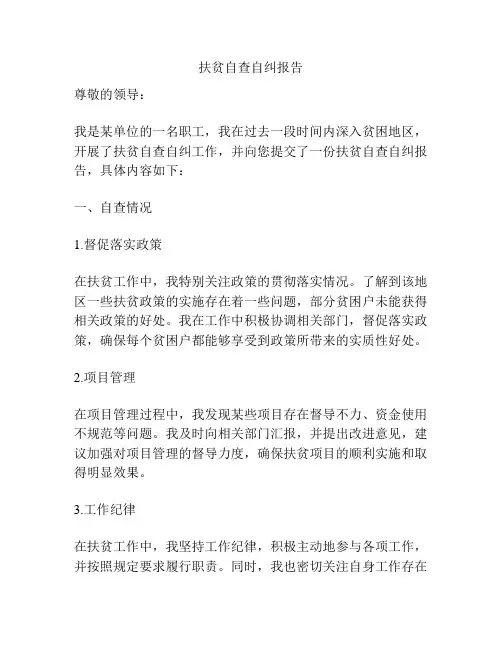 扶贫自查自纠报告

尊敬的领导：

我是某单位的一名职工，我在过去一段时间内深入贫困地区，开展了扶贫自查自纠工作，并向您提交了一份扶贫自查自纠报告，具体内容如下：

一、自查情况

1.督促落实政策

在扶贫工作中，我特别关注政策的贯彻落实情况。了解到该地区一些扶贫政策的实施存在着一些问题，部分贫困户未能获得相关政策的好处。我在工作中积极协调相关部门，督促落实政策，确保每个贫困户都能够享受到政策所带来的实质性好处。

2.项目管理

在项目管理过程中，我发现某些项目存在督导不力、资金使用不规范等问题。我及时向相关部门汇报，并提出改进意见，建议加强对项目管理的督导力度，确保扶贫项目的顺利实施和取得明显效果。

3.工作纪律

在扶贫工作中，我坚持工作纪律，积极主动地参与各项工作，并按照规定要求履行职责。同时，我也密切关注自身工作存在